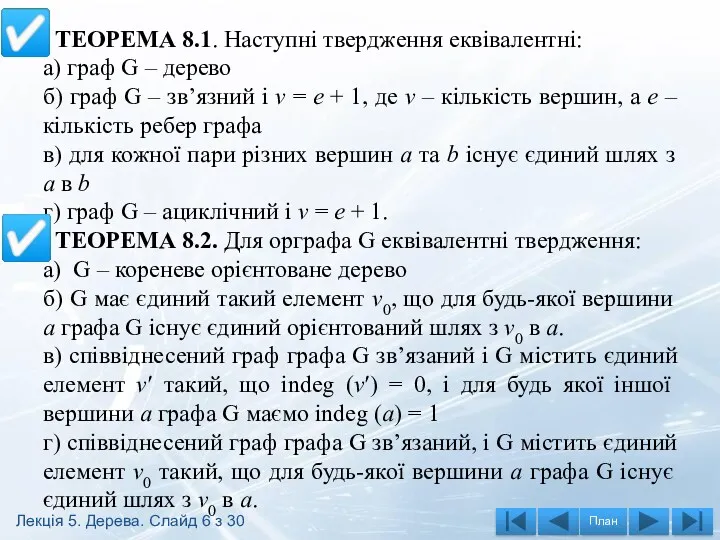 **ТЕОРЕМА 8.1**. Наступні твердження еквівалентні:
а) граф G – дерево
б) граф G – зв’язний і $v = e + 1$, де $v$ – кількість вершин, а $e$ – кількість ребер графа
в) для кожної пари різних вершин $a$ та $b$ існує єдиний шлях з $a$ в $b$
г) граф G – ациклічний і $v = e + 1$.

**ТЕОРЕМА 8.2.** Для орграфа G еквівалентні твердження:
а) G – кореневе орієнтоване дерево
б) G має єдиний такий елемент $v_0$, що для будь-якої вершини $a$ графа G існує єдиний орієнтований шлях з $v_0$ в $a$.
в) співвіднесений граф графа G зв’язаний і G містить єдиний елемент $v'$ такий, що indeg $(v') = 0$, і для будь якої іншої вершини $a$ графа G маємо indeg $(a) = 1$
г) співвіднесений граф графа G зв’язаний, і G містить єдиний елемент $v_0$ такий, що для будь-якої вершини $a$ графа G існує єдиний шлях з $v_0$ в $a$.

Лекція 5. Дерева. Слайд 6 з 30

План